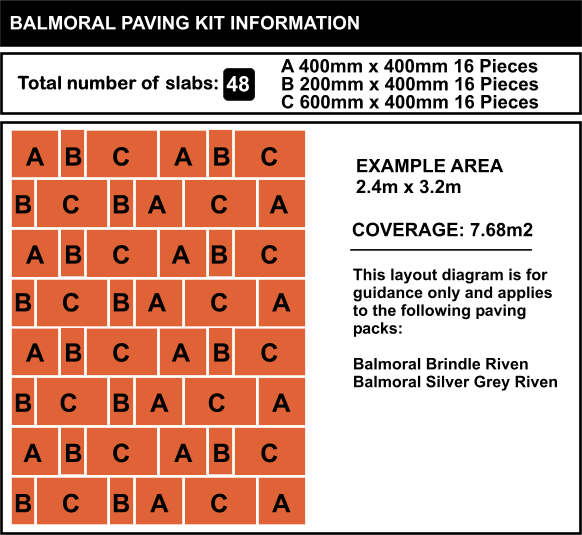 BALMORAL PAVING KIT INFORMATION

Total number of slabs: 48

A 400mm x 400mm 16 Pieces
B 200mm x 400mm 16 Pieces
C 600mm x 400mm 16 Pieces

A B C A B C
B C B A C A
A B C A B C
B C B A C A
A B C A B C
B C B A C A
A B C A B C
B C B A C A

EXAMPLE AREA
2.4m x 3.2m

COVERAGE: 7.68m2

This layout diagram is for guidance only and applies to the following paving packs:

Balmoral Brindle Riven
Balmoral Silver Grey Riven